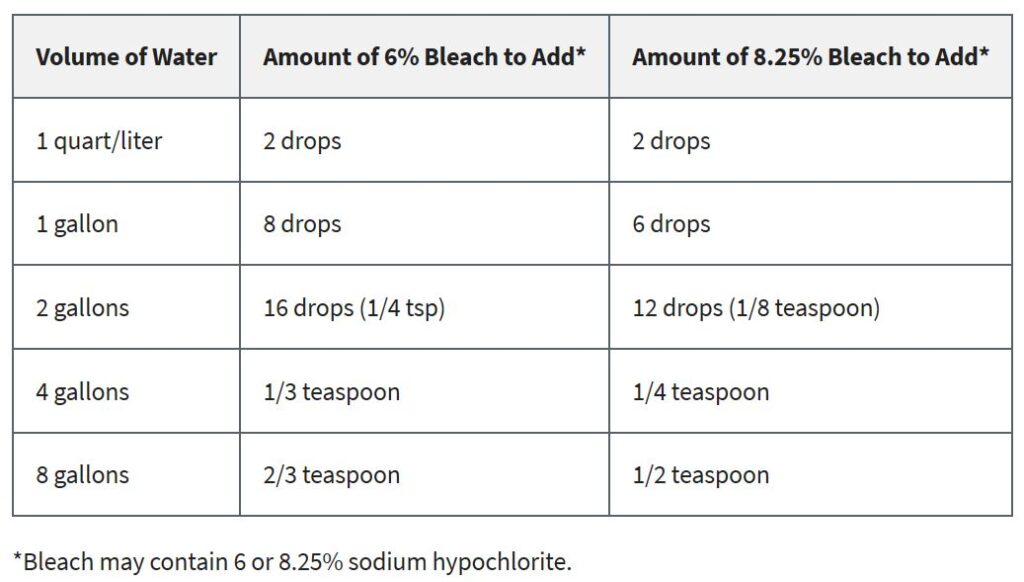 | Volume of Water | Amount of 6% Bleach to Add* | Amount of 8.25% Bleach to Add* |
|---|---|---|
| 1 quart/liter | 2 drops | 2 drops |
| 1 gallon | 8 drops | 6 drops |
| 2 gallons | 16 drops (1/4 tsp) | 12 drops (1/8 teaspoon) |
| 4 gallons | 1/3 teaspoon | 1/4 teaspoon |
| 8 gallons | 2/3 teaspoon | 1/2 teaspoon |

*Bleach may contain 6 or 8.25% sodium hypochlorite.